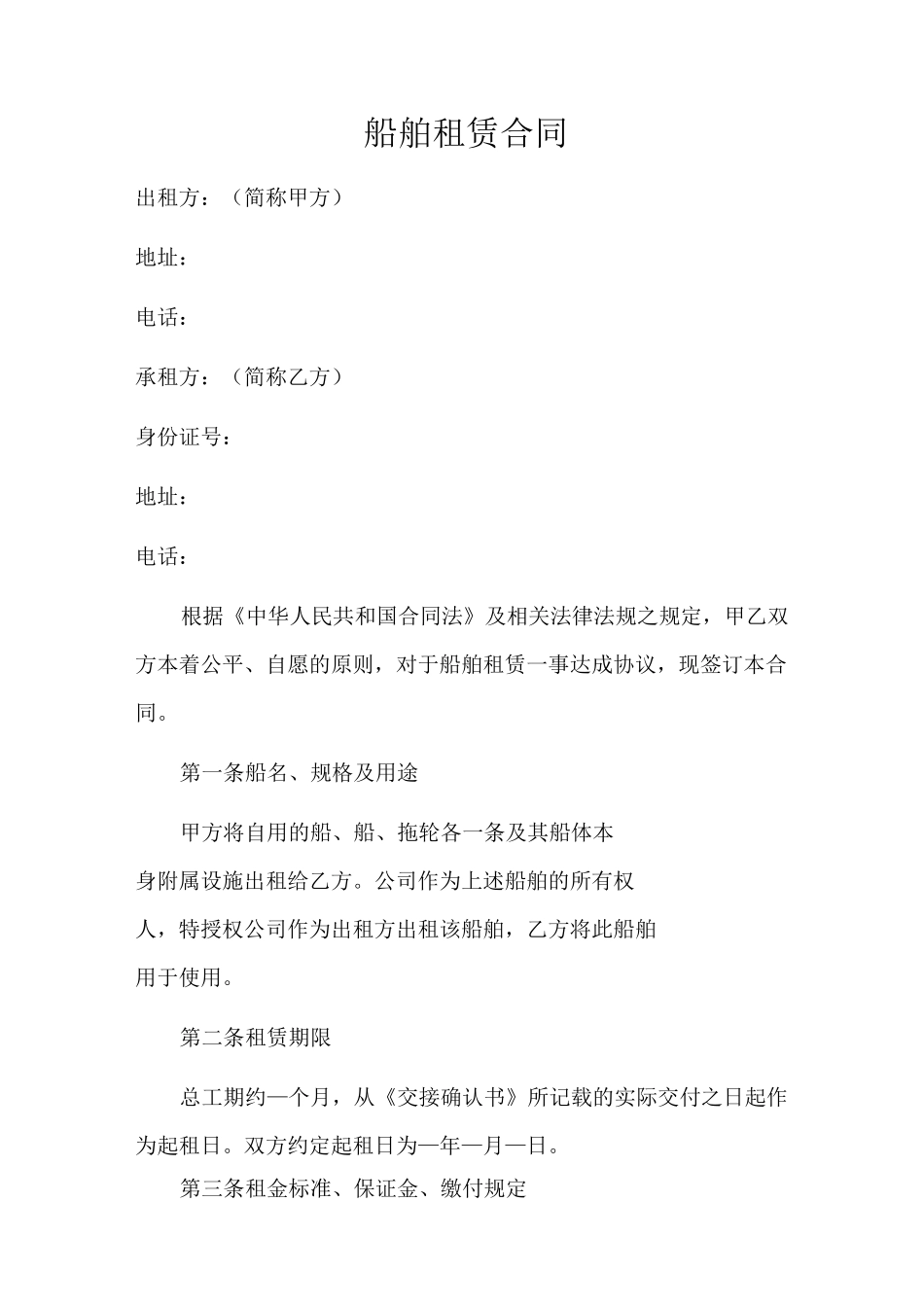 船舶租赁合同

出租方：（简称甲方）

地址：

电话：

承租方：（简称乙方）

身份证号：

地址：

电话：

根据《中华人民共和国合同法》及相关法律法规之规定，甲乙双方本着公平、自愿的原则，对于船舶租赁一事达成协议，现签订本合同。

第一条船名、规格及用途

甲方将自用的船、船、拖轮各一条及其船体本身附属设施出租给乙方。公司作为上述船舶的所有权人，特授权公司作为出租方出租该船舶，乙方将此船舶用于使用。

第二条租赁期限

总工期约一个月，从《交接确认书》所记载的实际交付之日起作为起租日。双方约定起租日为一年一月一日。

第三条租金标准、保证金、缴付规定